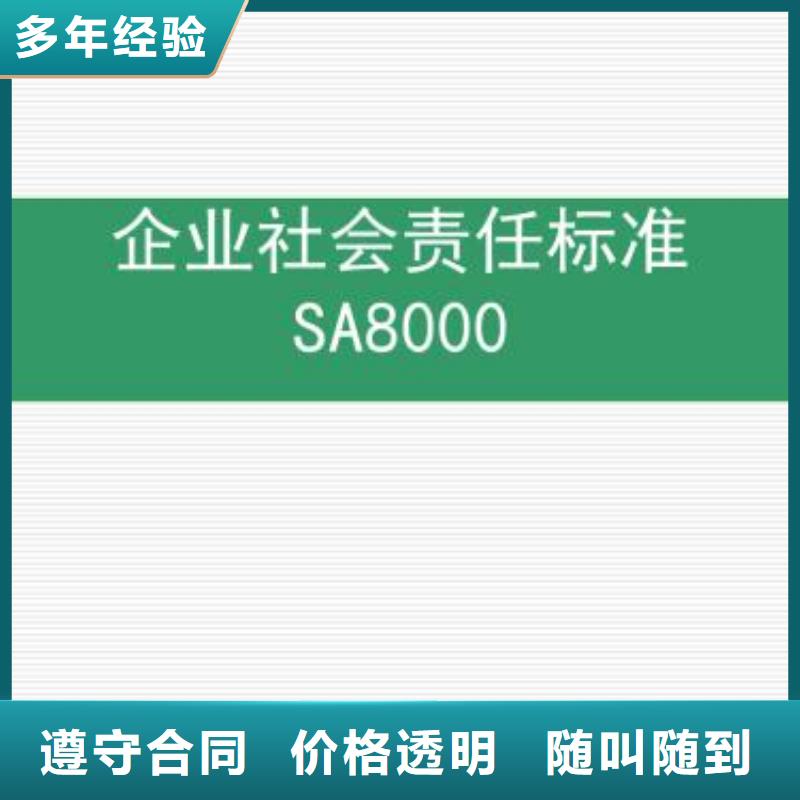 多年经验

企业社会责任标准
SA8000

遵守合同 价格透明 随叫随到